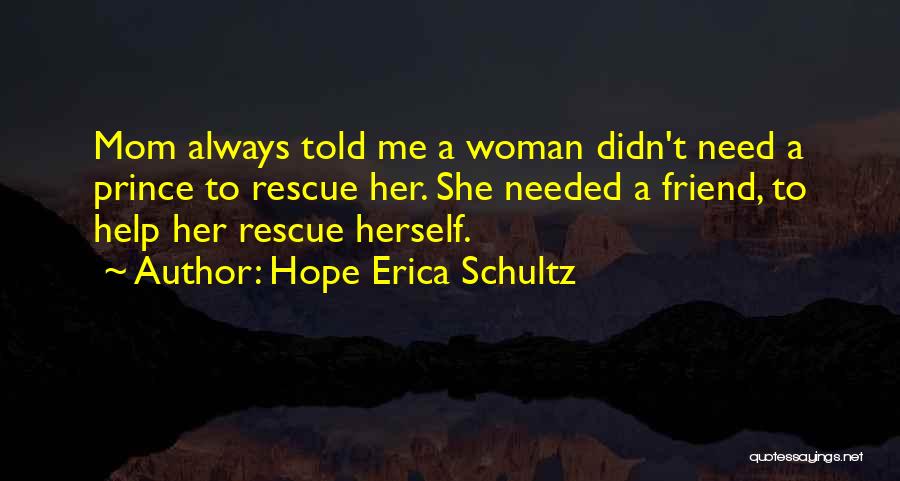 Mom always told me a woman didn't need a prince to rescue her. She needed a friend, to help her rescue herself.

~ Author: Hope Erica Schultz

quotessayings.net